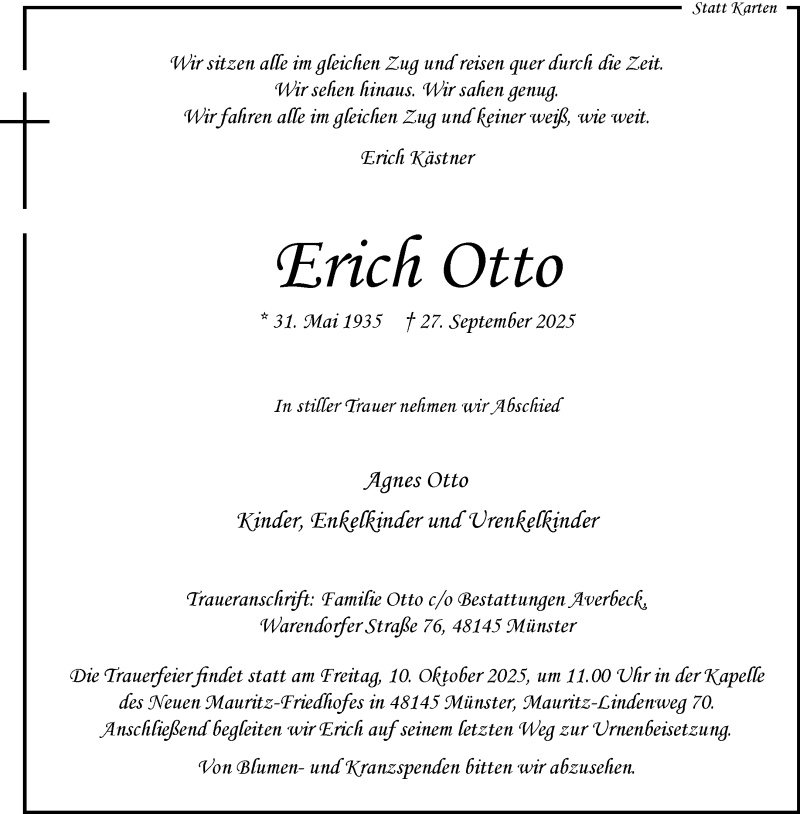 Statt Karten

Wir sitzen alle im gleichen Zug und reisen quer durch die Zeit.
Wir sehen hinaus. Wir sahen genug.
Wir fahren alle im gleichen Zug und keiner weiß, wie weit.

Erich Kästner

Erich Otto

* 31. Mai 1935 † 27. September 2025

In stiller Trauer nehmen wir Abschied

Agnes Otto
Kinder, Enkelkinder und Urenkelkinder

Traueranschrift: Familie Otto c/o Bestattungen Averbeck,
Warendorfer Straße 76, 48145 Münster

Die Trauerfeier findet statt am Freitag, 10. Oktober 2025, um 11.00 Uhr in der Kapelle des Neuen Mauritz-Friedhofes in 48145 Münster, Mauritz-Lindenweg 70. Anschließend begleiten wir Erich auf seinem letzten Weg zur Urnenbeisetzung.

Von Blumen- und Kranzspenden bitten wir abzusehen.